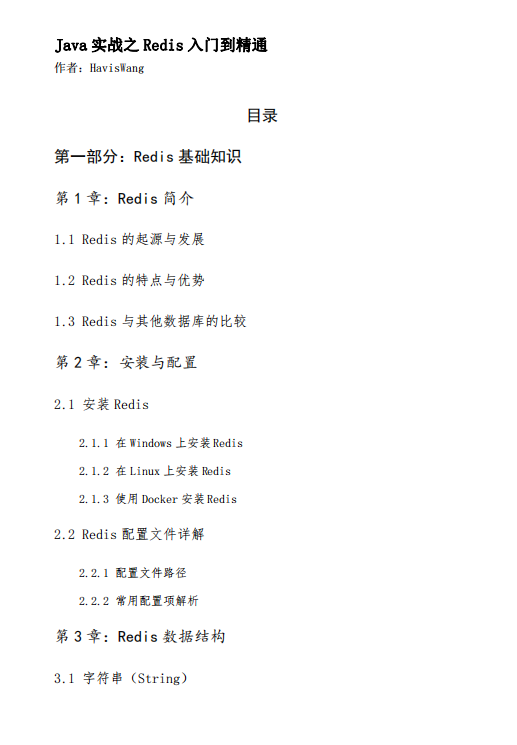 Java 实战之 Redis 入门到精通
作者：HavisWang

目录

第一部分：Redis 基础知识

第 1 章：Redis 简介

1.1 Redis 的起源与发展

1.2 Redis 的特点与优势

1.3 Redis 与其他数据库的比较

第 2 章：安装与配置

2.1 安装 Redis

2.1.1 在 Windows 上安装 Redis

2.1.2 在 Linux 上安装 Redis

2.1.3 使用 Docker 安装 Redis

2.2 Redis 配置文件详解

2.2.1 配置文件路径

2.2.2 常用配置项解析

第 3 章：Redis 数据结构

3.1 字符串（String）